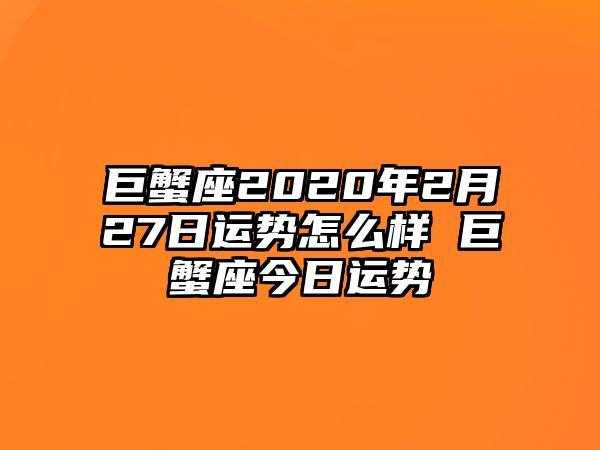 巨蟹座2020年2月27日运势怎么样 巨蟹座今日运势